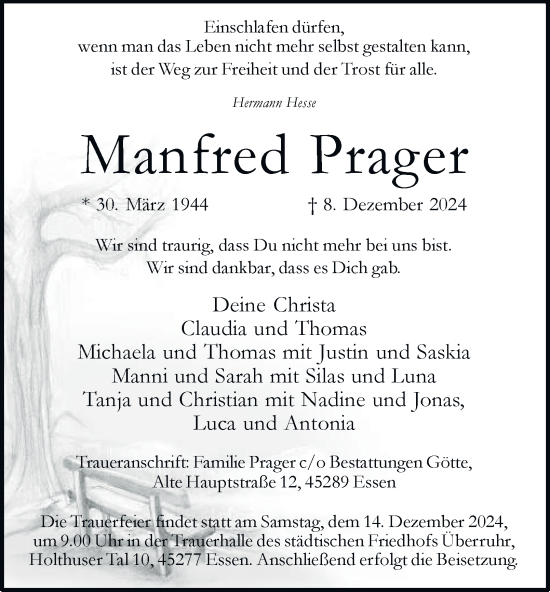 Einschlafen dürfen,
wenn man das Leben nicht mehr selbst gestalten kann,
ist der Weg zur Freiheit und der Trost für alle.

Hermann Hesse

Manfred Prager

* 30. März 1944 † 8. Dezember 2024

Wir sind traurig, dass Du nicht mehr bei uns bist.
Wir sind dankbar, dass es Dich gab.

Deine Christa
Claudia und Thomas
Michaela und Thomas mit Justin und Saskia
Manni und Sarah mit Silas und Luna
Tanja und Christian mit Nadine und Jonas,
Luca und Antonia

Traueranschrift: Familie Prager c/o Bestattungen Götte,
Alte Hauptstraße 12, 45289 Essen

Die Trauerfeier findet statt am Samstag, dem 14. Dezember 2024,
um 9.00 Uhr in der Trauerhalle des städtischen Friedhofs Überruhr,
Holthuser Tal 10, 45277 Essen. Anschließend erfolgt die Beisetzung.